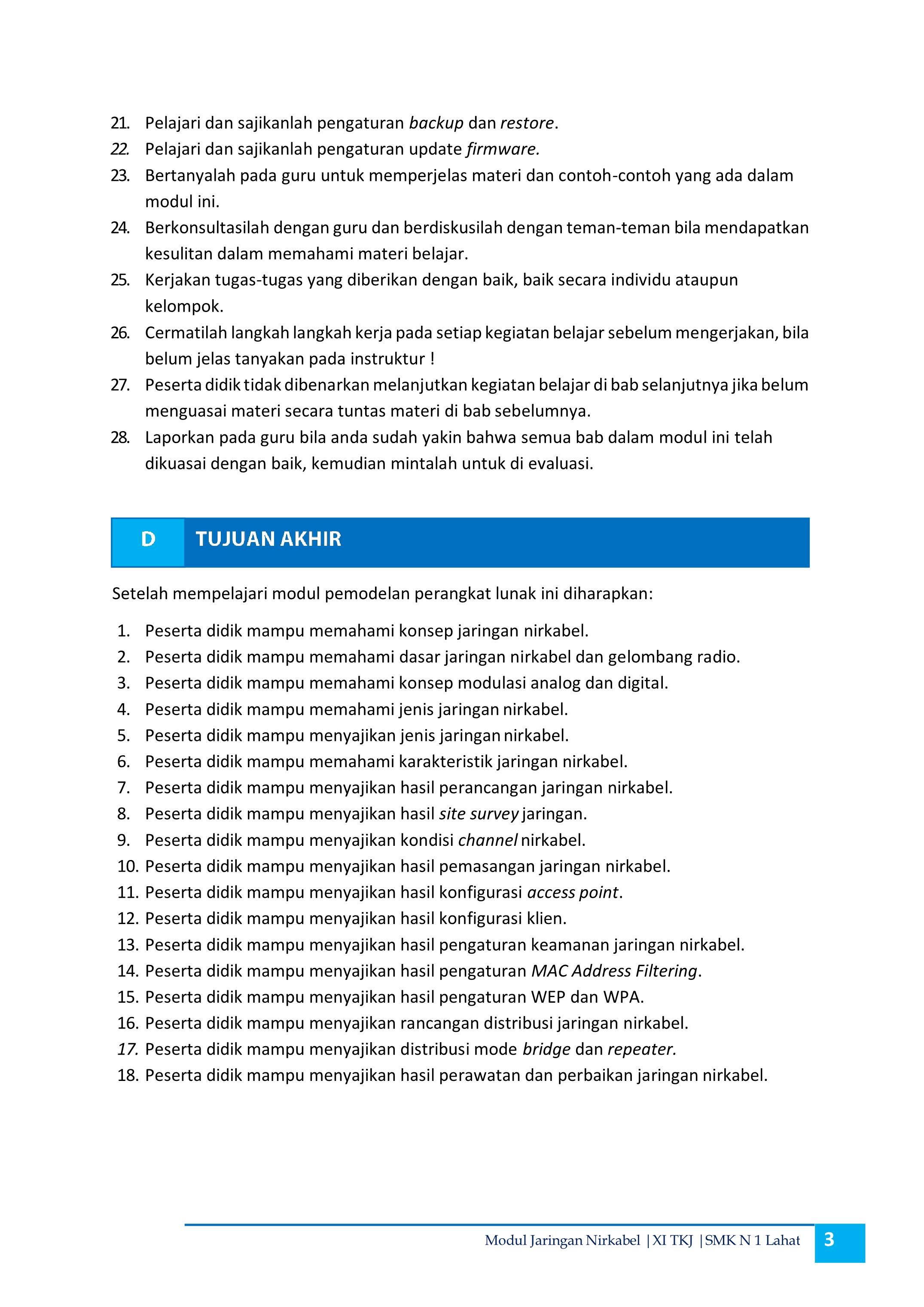 21. Pelajari dan sajikanlah pengaturan backup dan restore.
22. Pelajari dan sajikanlah pengaturan update firmware.
23. Bertanyalah pada guru untuk memperjelas materi dan contoh-contoh yang ada dalam modul ini.
24. Berkonsultasilah dengan guru dan berdiskusilah dengan teman-teman bila mendapatkan kesulitan dalam memahami materi belajar.
25. Kerjakan tugas-tugas yang diberikan dengan baik, baik secara individu ataupun kelompok.
26. Cermatilah langkah langkah kerja pada setiap kegiatan belajar sebelum mengerjakan, bila belum jelas tanyakan pada instruktur !
27. Peserta didik tidak dibenarkan melanjutkan kegiatan belajar di bab selanjutnya jika belum menguasai materi secara tuntas materi di bab sebelumnya.
28. Laporkan pada guru bila anda sudah yakin bahwa semua bab dalam modul ini telah dikuasai dengan baik, kemudian mintalah untuk di evaluasi.

D TUJUAN AKHIR

Setelah mempelajari modul pemodelan perangkat lunak ini diharapkan:

1. Peserta didik mampu memahami konsep jaringan nirkabel.
2. Peserta didik mampu memahami dasar jaringan nirkabel dan gelombang radio.
3. Peserta didik mampu memahami konsep modulasi analog dan digital.
4. Peserta didik mampu memahami jenis jaringan nirkabel.
5. Peserta didik mampu menyajikan jenis jaringan nirkabel.
6. Peserta didik mampu memahami karakteristik jaringan nirkabel.
7. Peserta didik mampu menyajikan hasil perancangan jaringan nirkabel.
8. Peserta didik mampu menyajikan hasil site survey jaringan.
9. Peserta didik mampu menyajikan kondisi channel nirkabel.
10. Peserta didik mampu menyajikan hasil pemasangan jaringan nirkabel.
11. Peserta didik mampu menyajikan hasil konfigurasi access point.
12. Peserta didik mampu menyajikan hasil konfigurasi klien.
13. Peserta didik mampu menyajikan hasil pengaturan keamanan jaringan nirkabel.
14. Peserta didik mampu menyajikan hasil pengaturan MAC Address Filtering.
15. Peserta didik mampu menyajikan hasil pengaturan WEP dan WPA.
16. Peserta didik mampu menyajikan rancangan distribusi jaringan nirkabel.
17. Peserta didik mampu menyajikan distribusi mode bridge dan repeater.
18. Peserta didik mampu menyajikan hasil perawatan dan perbaikan jaringan nirkabel.

Modul Jaringan Nirkabel |XI TKJ |SMK N 1 Lahat 3